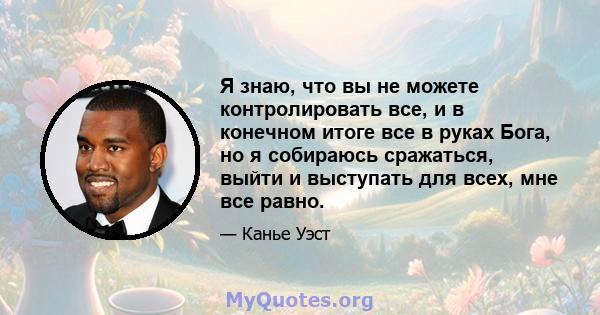 Я знаю, что вы не можете контролировать все, и в конечном итоге все в руках Бога, но я собираюсь сражаться, выйти и выступать для всех, мне все равно.

— Канье Уэст

MyQuotes.org